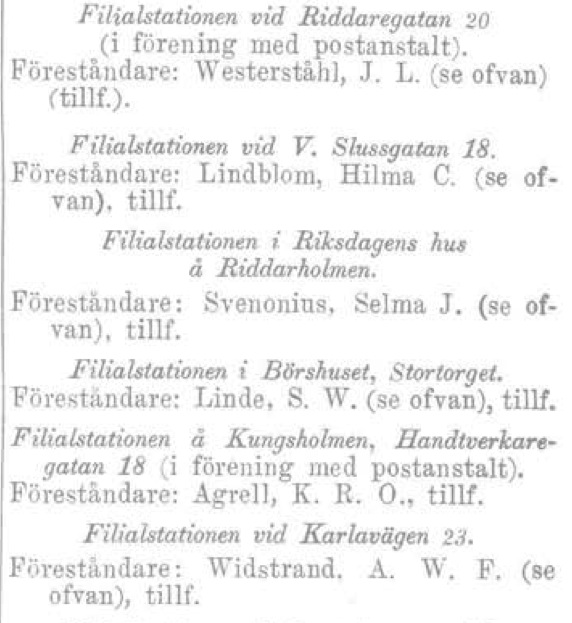 Filialstationen vid Riddaregatan 20
(i förening med postanstalt).
Föreståndare: Westerståhl, J. L. (se ofvan) (tillf.).

Filialstationen vid V. Slussgatan 18.
Föreståndare: Lindblom, Hilma C. (se ofvan), tillf.

Filialstationen i Riksdagens hus
å Riddarholmen.
Föreståndare: Svenonius, Selma J. (se ofvan), tillf.

Filialstationen i Börshuset, Stortorget.
Föreståndare: Linde, S. W. (se ofvan), tillf.

Filialstationen å Kungsholmen, Handtverkaregatan 18 (i förening med postanstalt).
Föreståndare: Agrell, K. R. O., tillf.

Filialstationen vid Karlavägen 23.
Föreståndare: Widstrand, A. W. F. (se ofvan), tillf.